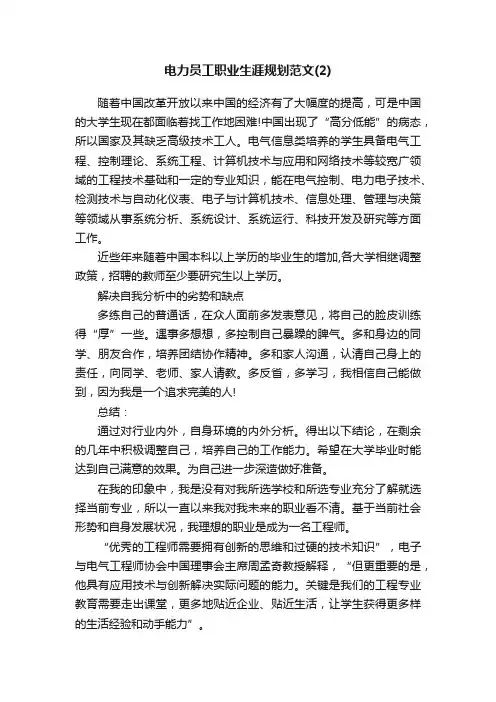 电力员工职业生涯规划范文(2)

随着中国改革开放以来中国的经济有了大幅度的提高，可是中国的大学生现在都面临着找工作地困难!中国出现了“高分低能”的病态，所以国家及其缺乏高级技术工人。电气信息类培养的学生具备电气工程、控制理论、系统工程、计算机技术与应用和网络技术等较宽广领域的工程技术基础和一定的专业知识，能在电气控制、电力电子技术、检测技术与自动化仪表、电子与计算机技术、信息处理、管理与决策等领域从事系统分析、系统设计、系统运行、科技开发及研究等方面工作。

近些年来随着中国本科以上学历的毕业生的增加,各大学相继调整政策，招聘的教师至少要研究生以上学历。

解决自我分析中的劣势和缺点

多练自己的普通话，在众人面前多发表意见，将自己的脸皮训练得“厚”一些。遇事多想想，多控制自己暴躁的脾气。多和身边的同学、朋友合作，培养团结协作精神。多和家人沟通，认清自己身上的责任，向同学、老师、家人请教。多反省，多学习，我相信自己能做到，因为我是一个追求完美的人!

总结：

通过对行业内外，自身环境的内外分析。得出以下结论，在剩余的几年中积极调整自己，培养自己的工作能力。希望在大学毕业时能达到自己满意的效果。为自己进一步深造做好准备。

在我的印象中，我是没有对我所选学校和所选专业充分了解就选择当前专业，所以一直以来我对我未来的职业看不清。基于当前社会形势和自身发展状况，我理想的职业是成为一名工程师。

“优秀的工程师需要拥有创新的思维和过硬的技术知识”，电子与电气工程师协会中国理事会主席周孟奇教授解释，“但更重要的是，他具有应用技术与创新解决实际问题的能力。关键是我们的工程专业教育需要走出课堂，更多地贴近企业、贴近生活，让学生获得更多样的生活经验和动手能力”。